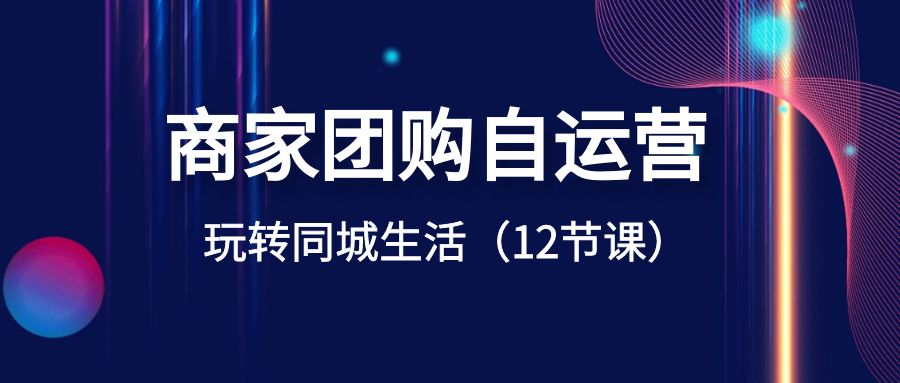 商家团购自运营

玩转同城生活（12节课）